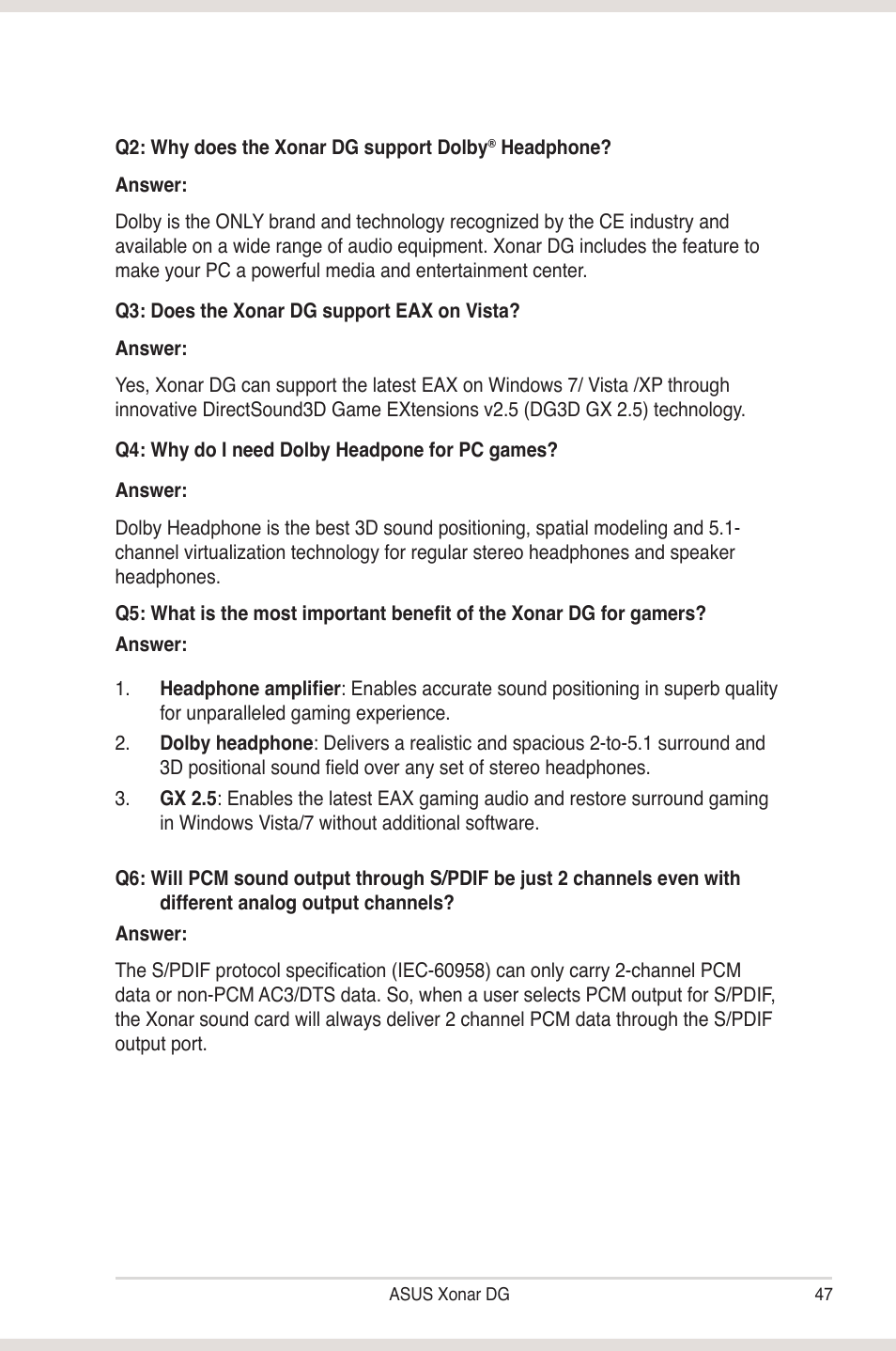 Q2: Why does the Xonar DG support Dolby® Headphone?

Answer:

Dolby is the ONLY brand and technology recognized by the CE industry and available on a wide range of audio equipment. Xonar DG includes the feature to make your PC a powerful media and entertainment center.

Q3: Does the Xonar DG support EAX on Vista?

Answer:

Yes, Xonar DG can support the latest EAX on Windows 7/ Vista /XP through innovative DirectSound3D Game EXtensions v2.5 (DG3D GX 2.5) technology.

Q4: Why do I need Dolby Headpone for PC games?

Answer:

Dolby Headphone is the best 3D sound positioning, spatial modeling and 5.1-channel virtualization technology for regular stereo headphones and speaker headphones.

Q5: What is the most important benefit of the Xonar DG for gamers?

Answer:

1. Headphone amplifier: Enables accurate sound positioning in superb quality for unparalleled gaming experience.

2. Dolby headphone: Delivers a realistic and spacious 2-to-5.1 surround and 3D positional sound field over any set of stereo headphones.

3. GX 2.5: Enables the latest EAX gaming audio and restore surround gaming in Windows Vista/7 without additional software.

Q6: Will PCM sound output through S/PDIF be just 2 channels even with different analog output channels?

Answer:

The S/PDIF protocol specification (IEC-60958) can only carry 2-channel PCM data or non-PCM AC3/DTS data. So, when a user selects PCM output for S/PDIF, the Xonar sound card will always deliver 2 channel PCM data through the S/PDIF output port.

ASUS Xonar DG 47